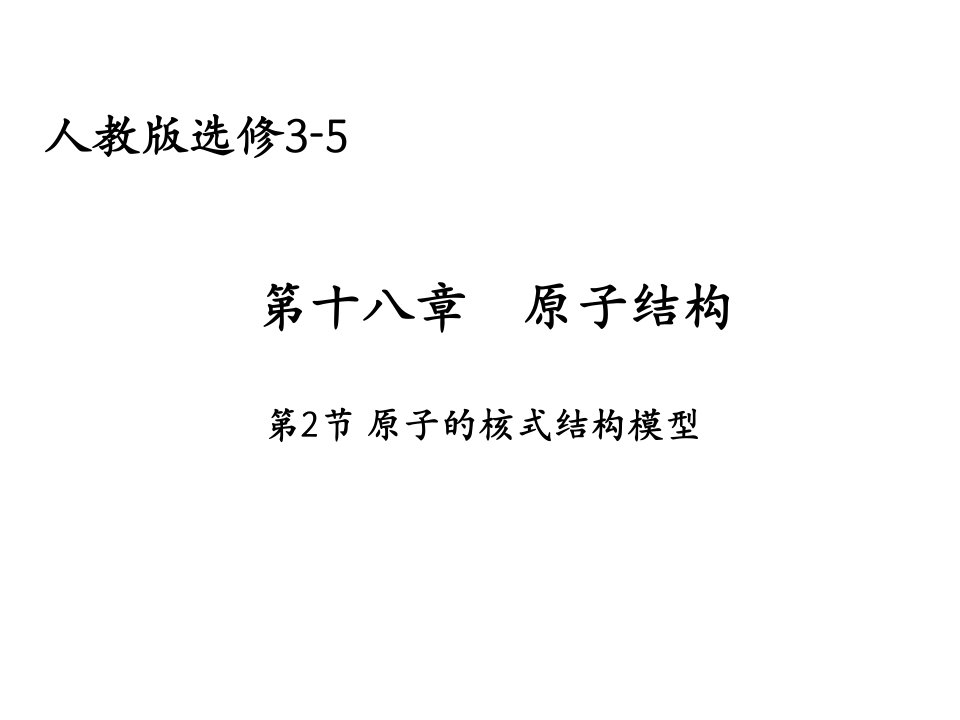 人教版选修3-5

第十八章　原子结构

第2节 原子的核式结构模型